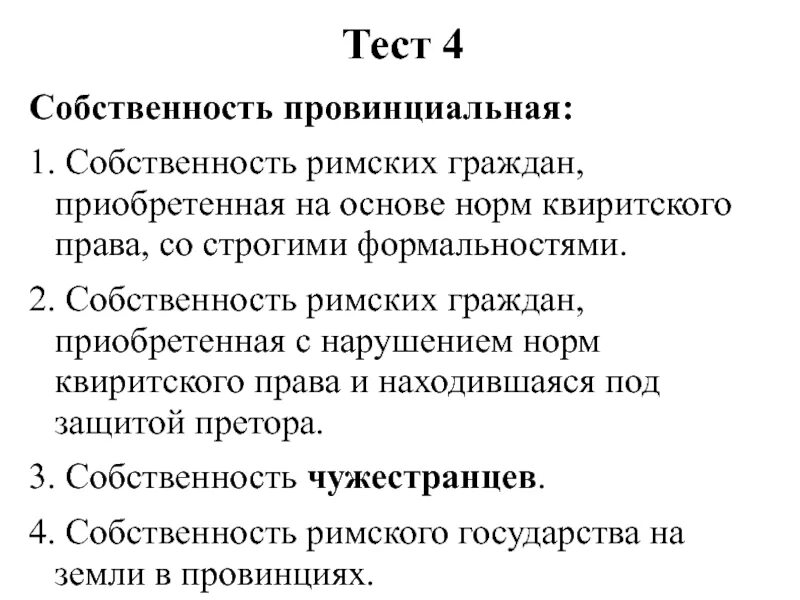 Тест 4

Собственность провинциальная:

1. Собственность римских граждан, приобретенная на основе норм квиритского права, со строгими формальностями.

2. Собственность римских граждан, приобретенная с нарушением норм квиритского права и находившаяся под защитой претора.

3. Собственность чужестранцев.

4. Собственность римского государства на земли в провинциях.